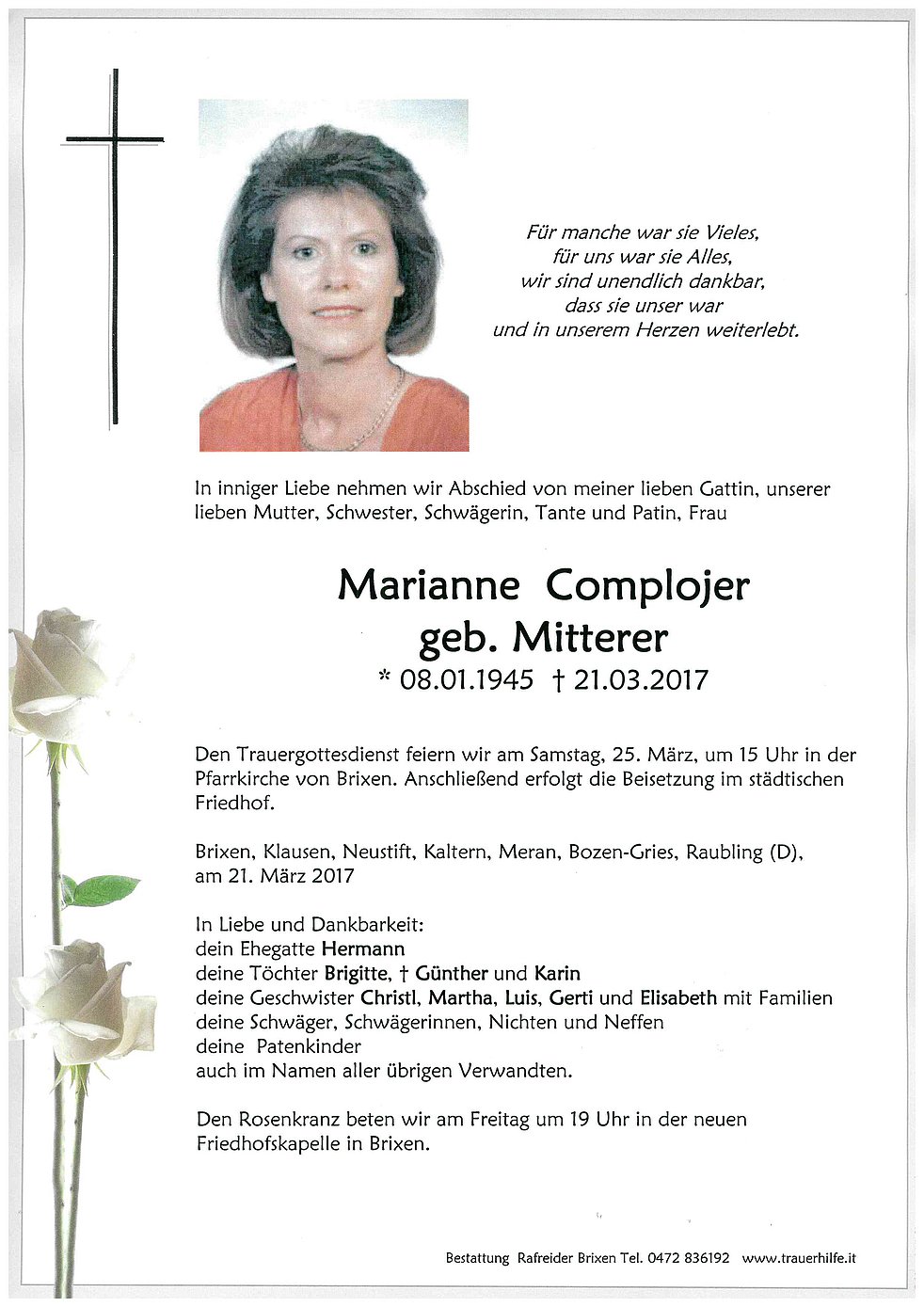 Für manche war sie Vieles,
für uns war sie Alles,
wir sind unendlich dankbar,
dass sie unser war
und in unserem Herzen weiterlebt.

In inniger Liebe nehmen wir Abschied von meiner lieben Gattin, unserer lieben Mutter, Schwester, Schwägerin, Tante und Patin, Frau

Marianne Complojer
geb. Mitterer
* 08.01.1945 † 21.03.2017

Den Trauergottesdienst feiern wir am Samstag, 25. März, um 15 Uhr in der Pfarrkirche von Brixen. Anschließend erfolgt die Beisetzung im städtischen Friedhof.

Brixen, Klausen, Neustift, Kaltern, Meran, Bozen-Gries, Raubling (D), am 21. März 2017

In Liebe und Dankbarkeit:
dein Ehegatte Hermann
deine Töchter Brigitte, † Günther und Karin
deine Geschwister Christl, Martha, Luis, Gerti und Elisabeth mit Familien
deine Schwäger, Schwägerinnen, Nichten und Neffen
deine Patenkinder
auch im Namen aller übrigen Verwandten.

Den Rosenkranz beten wir am Freitag um 19 Uhr in der neuen Friedhofskapelle in Brixen.

Bestattung Rafreider Brixen Tel. 0472 836192 www.trauerhilfe.it